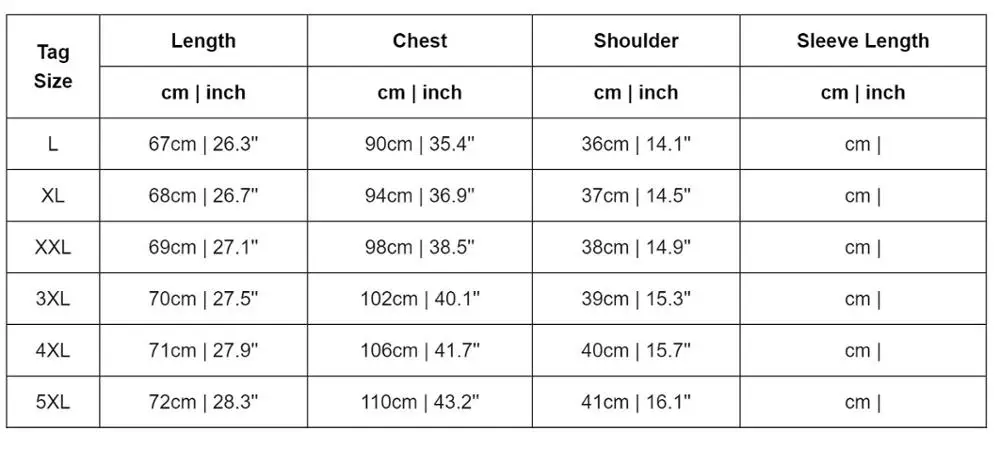 | Tag Size | Length | Chest | Shoulder | Sleeve Length |
|---|---|---|---|---|
| | cm \| inch | cm \| inch | cm \| inch | cm \| inch |
| L | 67cm \| 26.3" | 90cm \| 35.4" | 36cm \| 14.1" | cm \| |
| XL | 68cm \| 26.7" | 94cm \| 36.9" | 37cm \| 14.5" | cm \| |
| XXL | 69cm \| 27.1" | 98cm \| 38.5" | 38cm \| 14.9" | cm \| |
| 3XL | 70cm \| 27.5" | 102cm \| 40.1" | 39cm \| 15.3" | cm \| |
| 4XL | 71cm \| 27.9" | 106cm \| 41.7" | 40cm \| 15.7" | cm \| |
| 5XL | 72cm \| 28.3" | 110cm \| 43.2" | 41cm \| 16.1" | cm \| |